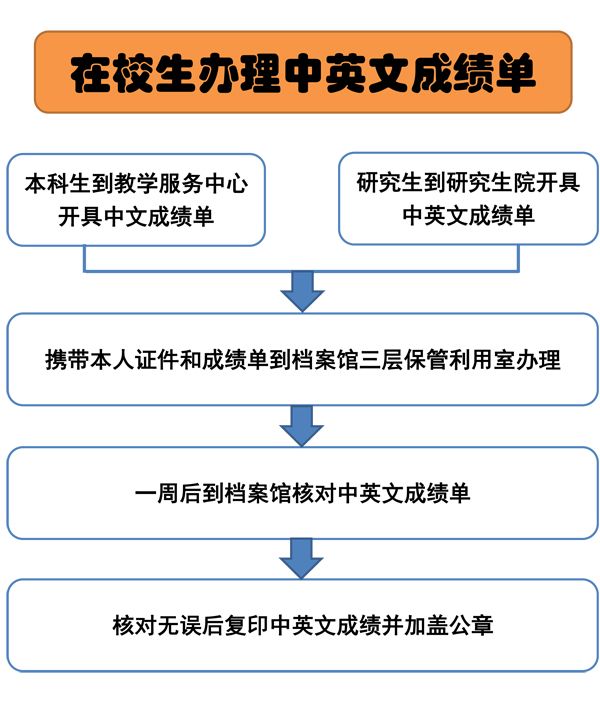 在校生办理中英文成绩单

本科生到教学服务中心开具中文成绩单

研究生到研究生院开具中英文成绩单

携带本人证件和成绩单到档案馆三层保管利用室办理

一周后到档案馆核对中英文成绩单

核对无误后复印中英文成绩并加盖公章